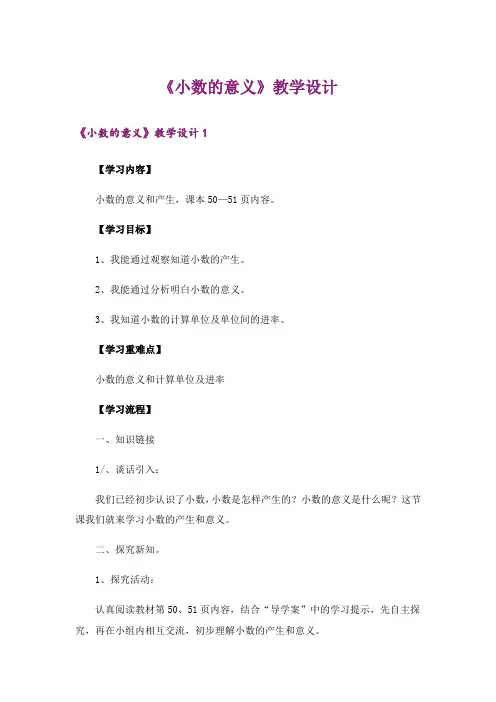 《小数的意义》教学设计

《小数的意义》教学设计 1

【学习内容】

小数的意义和产生，课本 50—51 页内容。

【学习目标】

1、我能通过观察知道小数的产生。

2、我能通过分析明白小数的意义。

3、我知道小数的计算单位及单位间的进率。

【学习重难点】

小数的意义和计算单位及进率

【学习流程】

一、知识链接

1/、谈话引入：

我们已经初步认识了小数，小数是怎样产生的？小数的意义是什么呢？这节课我们就来学习小数的产生和意义。

二、探究新知。

1、探究活动：

认真阅读教材第 50、51 页内容，结合“导学案”中的学习提示，先自主探究，再在小组内相互交流，初步理解小数的产生和意义。